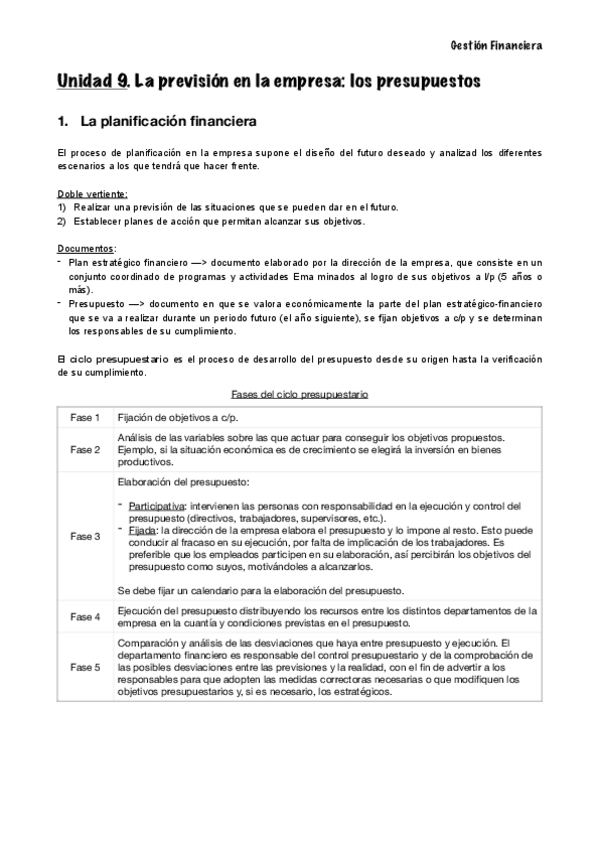 Gestión Financiera

Unidad 9. La previsión en la empresa: los presupuestos

1. La planificación financiera

El proceso de planificación en la empresa supone el diseño del futuro deseado y analizad los diferentes escenarios a los que tendrá que hacer frente.

Doble vertiente:
1) Realizar una previsión de las situaciones que se pueden dar en el futuro.
2) Establecer planes de acción que permitan alcanzar sus objetivos.

Documentos:
- Plan estratégico financiero —> documento elaborado por la dirección de la empresa, que consiste en un conjunto coordinado de programas y actividades Ema minados al logro de sus objetivos a l/p (5 años o más).
- Presupuesto —> documento en que se valora económicamente la parte del plan estratégico-financiero que se va a realizar durante un periodo futuro (el año siguiente), se fijan objetivos a c/p y se determinan los responsables de su cumplimiento.

El ciclo presupuestario es el proceso de desarrollo del presupuesto desde su origen hasta la verificación de su cumplimiento.

Fases del ciclo presupuestario

| Fase 1 | Fijación de objetivos a c/p. |
|---|---|
| Fase 2 | Análisis de las variables sobre las que actuar para conseguir los objetivos propuestos. Ejemplo, si la situación económica es de crecimiento se elegirá la inversión en bienes productivos. |
| Fase 3 | Elaboración del presupuesto: - Participativa: intervienen las personas con responsabilidad en la ejecución y control del presupuesto (directivos, trabajadores, supervisores, etc.). - Fijada: la dirección de la empresa elabora el presupuesto y lo impone al resto. Esto puede conducir al fracaso en su ejecución, por falta de implicación de los trabajadores. Es preferible que los empleados participen en su elaboración, así percibirán los objetivos del presupuesto como suyos, motivándoles a alcanzarlos. Se debe fijar un calendario para la elaboración del presupuesto. |
| Fase 4 | Ejecución del presupuesto distribuyendo los recursos entre los distintos departamentos de la empresa en la cuantía y condiciones previstas en el presupuesto. |
| Fase 5 | Comparación y análisis de las desviaciones que haya entre presupuesto y ejecución. El departamento financiero es responsable del control presupuestario y de la comprobación de las posibles desviaciones entre las previsiones y la realidad, con el fin de advertir a los responsables para que adopten las medidas correctoras necesarias o que modifiquen los objetivos presupuestarios y, si es necesario, los estratégicos. |